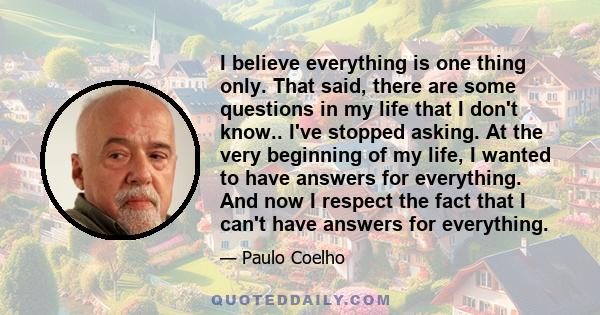 I believe everything is one thing only. That said, there are some questions in my life that I don't know.. I've stopped asking. At the very beginning of my life, I wanted to have answers for everything. And now I respect the fact that I can't have answers for everything.

— Paulo Coelho

QUOTEDDAILY.COM